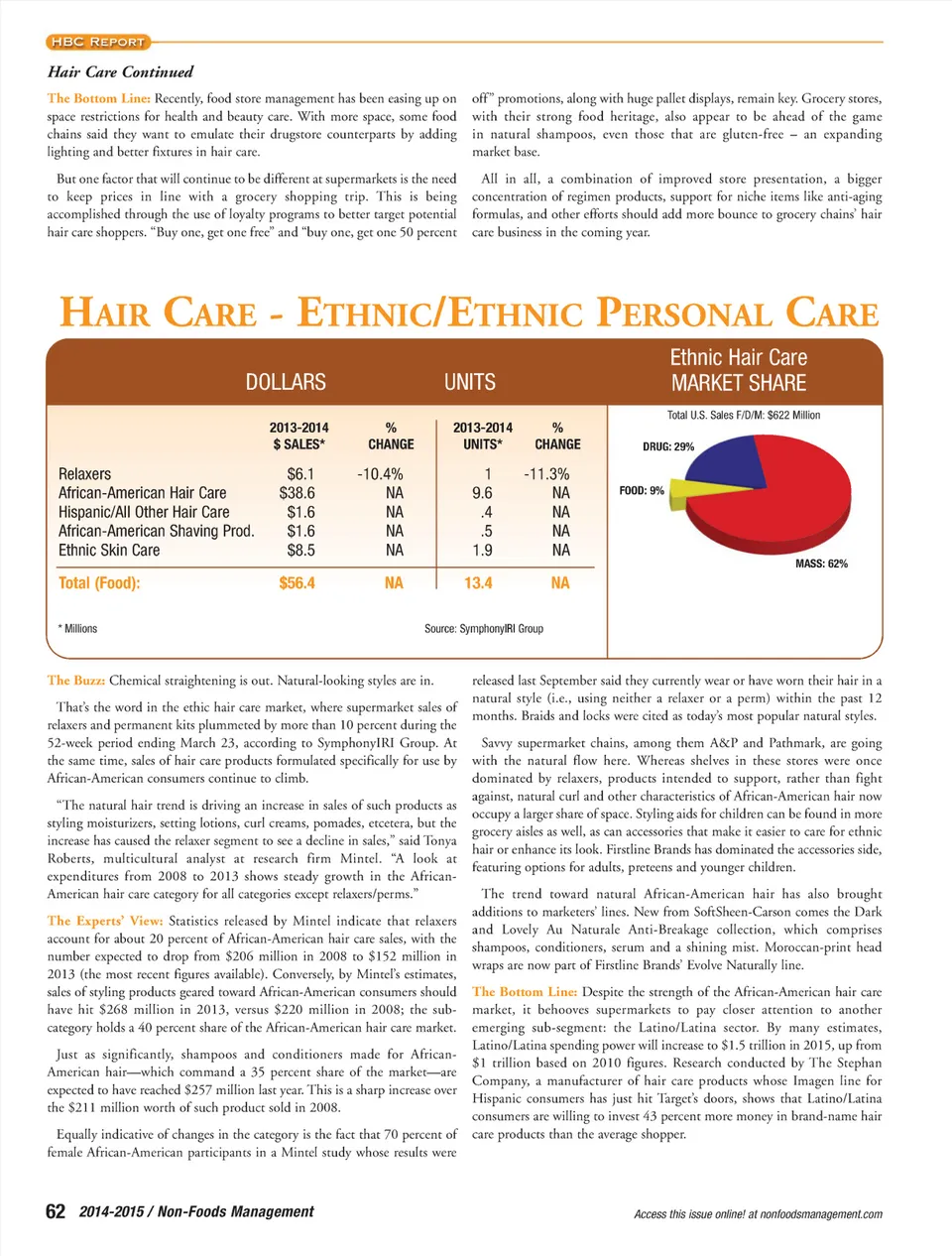 HBC REPORT

Hair Care Continued

The Bottom Line: Recently, food store management has been easing up on space restrictions for health and beauty care. With more space, some food chains said they want to emulate their drugstore counterparts by adding lighting and better fixtures in hair care.

But one factor that will continue to be different at supermarkets is the need to keep prices in line with a grocery shopping trip. This is being accomplished through the use of loyalty programs to better target potential hair care shoppers. "Buy one, get one free" and "buy one, get one 50 percent off" promotions, along with huge pallet displays, remain key. Grocery stores, with their strong food heritage, also appear to be ahead of the game in natural shampoos, even those that are gluten-free – an expanding market base.

All in all, a combination of improved store presentation, a bigger concentration of regimen products, support for niche items like anti-aging formulas, and other efforts should add more bounce to grocery chains' hair care business in the coming year.

HAIR CARE - ETHNIC/ETHNIC PERSONAL CARE

| | DOLLARS | | UNITS | |
|---|---|---|---|---|
| | 2013-2014 $ SALES* | % CHANGE | 2013-2014 UNITS* | % CHANGE |
| Relaxers | $6.1 | -10.4% | 1 | -11.3% |
| African-American Hair Care | $38.6 | NA | 9.6 | NA |
| Hispanic/All Other Hair Care | $1.6 | NA | .4 | NA |
| African-American Shaving Prod. | $1.6 | NA | .5 | NA |
| Ethnic Skin Care | $8.5 | NA | 1.9 | NA |
| Total (Food): | $56.4 | NA | 13.4 | NA |

* Millions

Source: SymphonyIRI Group

Ethnic Hair Care MARKET SHARE

Total U.S. Sales F/D/M: $622 Million

DRUG: 29%

FOOD: 9%

MASS: 62%

The Buzz: Chemical straightening is out. Natural-looking styles are in.

That's the word in the ethic hair care market, where supermarket sales of relaxers and permanent kits plummeted by more than 10 percent during the 52-week period ending March 23, according to SymphonyIRI Group. At the same time, sales of hair care products formulated specifically for use by African-American consumers continue to climb.

"The natural hair trend is driving an increase in sales of such products as styling moisturizers, setting lotions, curl creams, pomades, etcetera, but the increase has caused the relaxer segment to see a decline in sales," said Tonya Roberts, multicultural analyst at research firm Mintel. "A look at expenditures from 2008 to 2013 shows steady growth in the African-American hair care category for all categories except relaxers/perms."

The Experts' View: Statistics released by Mintel indicate that relaxers account for about 20 percent of African-American hair care sales, with the number expected to drop from $206 million in 2008 to $152 million in 2013 (the most recent figures available). Conversely, by Mintel's estimates, sales of styling products geared toward African-American consumers should have hit $268 million in 2013, versus $220 million in 2008; the sub-category holds a 40 percent share of the African-American hair care market.

Just as significantly, shampoos and conditioners made for African-American hair—which command a 35 percent share of the market—are expected to have reached $257 million last year. This is a sharp increase over the $211 million worth of such product sold in 2008.

Equally indicative of changes in the category is the fact that 70 percent of female African-American participants in a Mintel study whose results were released last September said they currently wear or have worn their hair in a natural style (i.e., using neither a relaxer or a perm) within the past 12 months. Braids and locks were cited as today's most popular natural styles.

Savvy supermarket chains, among them A&P and Pathmark, are going with the natural flow here. Whereas shelves in these stores were once dominated by relaxers, products intended to support, rather than fight against, natural curl and other characteristics of African-American hair now occupy a larger share of space. Styling aids for children can be found in more grocery aisles as well, as can accessories that make it easier to care for ethnic hair or enhance its look. Firstline Brands has dominated the accessories side, featuring options for adults, preteens and younger children.

The trend toward natural African-American hair has also brought additions to marketers' lines. New from SoftSheen-Carson comes the Dark and Lovely Au Naturale Anti-Breakage collection, which comprises shampoos, conditioners, serum and a shining mist. Moroccan-print head wraps are now part of Firstline Brands' Evolve Naturally line.

The Bottom Line: Despite the strength of the African-American hair care market, it behooves supermarkets to pay closer attention to another emerging sub-segment: the Latino/Latina sector. By many estimates, Latino/Latina spending power will increase to $1.5 trillion in 2015, up from $1 trillion based on 2010 figures. Research conducted by The Stephan Company, a manufacturer of hair care products whose Imagen line for Hispanic consumers has just hit Target's doors, shows that Latino/Latina consumers are willing to invest 43 percent more money in brand-name hair care products than the average shopper.

62 2014-2015 / Non-Foods Management

Access this issue online! at nonfoodsmanagement.com